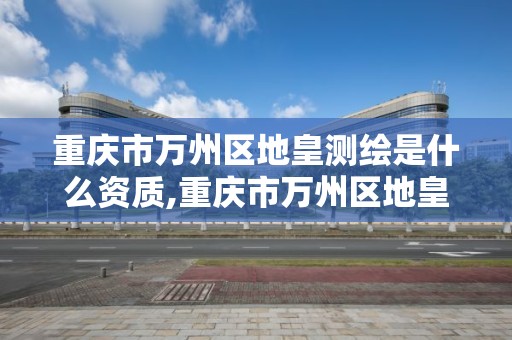 重庆市万州区地皇测绘是什么资质,重庆市万州区地皇